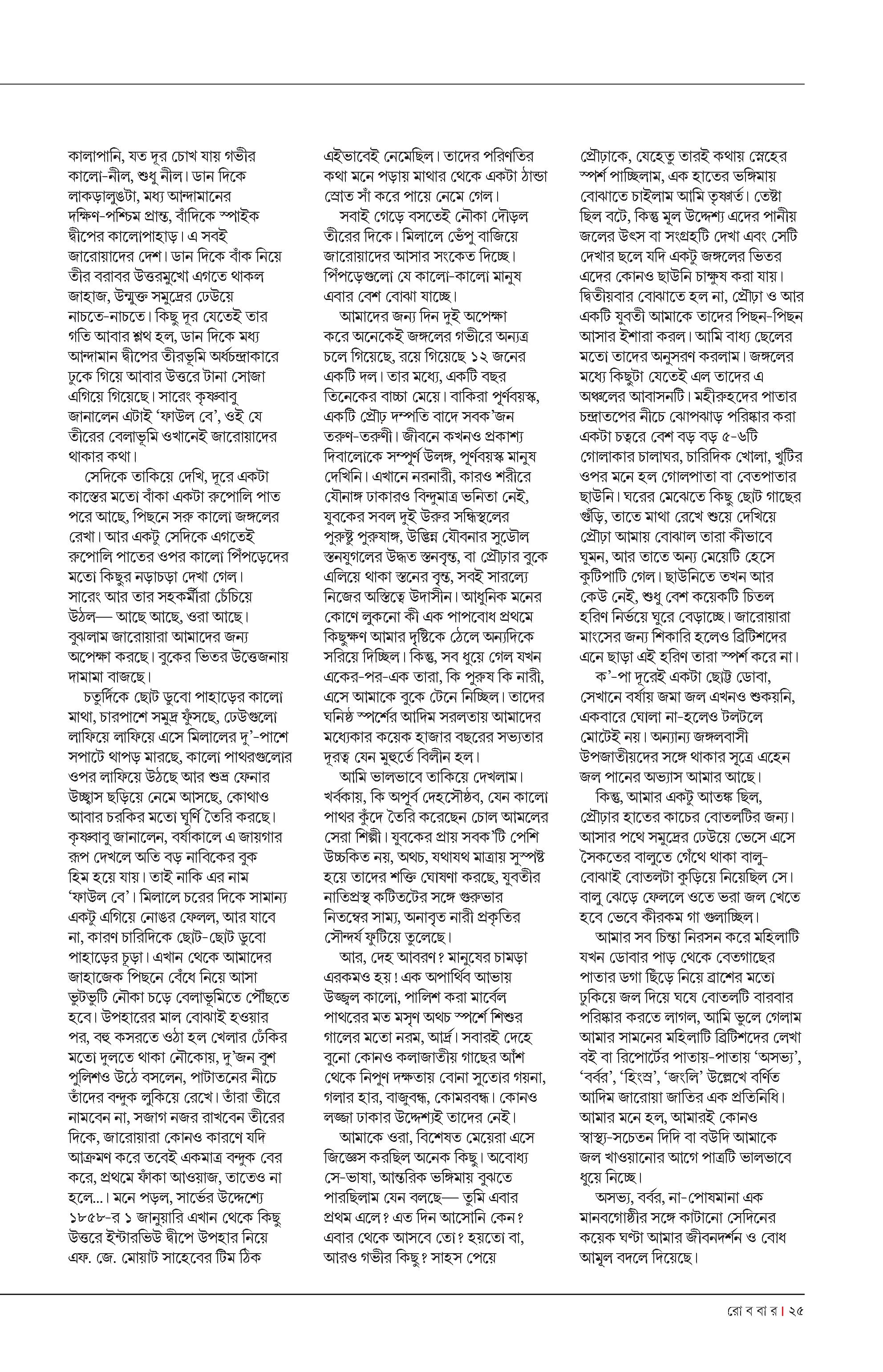 কালাপানি, যত দূর চোখ যায় গভীর কালো-নীল, শুধু নীল। ডান দিকে লাকড়ালুঙটা, মধ্য আন্দামানের দক্ষিণ-পশ্চিম প্রান্ত, বাঁদিকে স্পাইক দ্বীপের কালোপাহাড়। এ সবই জারোয়াদের দেশ। ডান দিকে বাঁক নিয়ে তীর বরাবর উত্তরমুখো এগতে থাকল জাহাজ, উন্মুক্ত সমুদ্রের ঢেউয়ে নাচতে-নাচতে। কিছু দূর যেতেই তার গতি আবার শ্লথ হল, ডান দিকে মধ্য আন্দামান দ্বীপের তীরভূমি অর্ধচন্দ্রাকারে ঢুকে গিয়ে আবার উত্তরে টানা সোজা এগিয়ে গিয়েছে। সারেং কৃষ্ণবাবু জানালেন এটাই 'ফাউল বে', ওই যে তীরের বেলাভূমি ওখানেই জারোয়াদের থাকার কথা।

সেদিকে তাকিয়ে দেখি, দূরে একটা কাস্তের মতো বাঁকা একটা রুপোলি পাত পরে আছে, পিছনে সরু কালো জঙ্গলের রেখা। আর একটু সেদিকে এগতেই রুপোলি পাতের ওপর কালো পিঁপড়েদের মতো কিছুর নড়াচড়া দেখা গেল। সারেং আর তার সহকর্মীরা চেঁচিয়ে উঠল— আছে আছে, ওরা আছে। বুঝলাম জারোয়ারা আমাদের জন্য অপেক্ষা করছে। বুকের ভিতর উত্তেজনায় দামামা বাজছে।

চতুর্দিকে ছোট ডুবো পাহাড়ের কালো মাথা, চারপাশে সমুদ্র ফুঁসছে, ঢেউগুলো লাফিয়ে লাফিয়ে এসে মিলালের দু'-পাশে সপাটে থাপড় মারছে, কালো পাথরগুলোর ওপর লাফিয়ে উঠছে আর শুভ্র ফেনার উচ্ছ্বাস ছড়িয়ে নেমে আসছে, কোথাও আবার চরকির মতো ঘূর্ণি তৈরি করছে। কৃষ্ণবাবু জানালেন, বর্ষাকালে এ জায়গার রূপ দেখলে অতি বড় নাবিকের বুক হিম হয়ে যায়। তাই নাকি এর নাম 'ফাউল বে'। মিলালে চরের দিকে সামান্য একটু এগিয়ে নোঙর ফেলল, আর যাবে না, কারণ চারিদিকে ছোট-ছোট ডুবো পাহাড়ের চূড়া। এখান থেকে আমাদের জাহাজেক পিছনে বেঁধে নিয়ে আসা ভুটভুটি নৌকা চড়ে বেলাভূমিতে পৌঁছতে হবে। উপহারের মাল বোঝাই হওয়ার পর, বহু কসরতে ওঠা হল খেলার ঢেঁকির মতো দুলতে থাকা নৌকোয়, দু'জন বুশ পুলিশও উঠে বসলেন, পাটাতনের নীচে তাঁদের বন্দুক লুকিয়ে রেখে। তাঁরা তীরে নামবেন না, সজাগ নজর রাখবেন তীরের দিকে, জারোয়ারা কোনও কারণে যদি আক্রমণ করে তবেই একমাত্র বন্দুক বের করে, প্রথমে ফাঁকা আওয়াজ, তাতেও না হলে...। মনে পড়ল, সার্ভের উদ্দেশ্যে ১৮৫৮-র ১ জানুয়ারি এখান থেকে কিছু উত্তরে ইন্টারভিউ দ্বীপে উপহার নিয়ে এফ. জে. মোয়াট সাহেবের টিম ঠিক এইভাবেই নেমেছিল। তাদের পরিণতির কথা মনে পড়ায় মাথার থেকে একটা ঠান্ডা স্রোত সাঁ করে পায়ে নেমে গেল।

সবাই গেড়ে বসতেই নৌকা দৌড়ল তীরের দিকে। মিলালে ভেঁপু বাজিয়ে জারোয়াদের আসার সংকেত দিচ্ছে। পিঁপড়েগুলো যে কালো-কালো মানুষ এবার বেশ বোঝা যাচ্ছে।

আমাদের জন্য দিন দুই অপেক্ষা করে অনেকেই জঙ্গলের গভীরে অন্যত্র চলে গিয়েছে, রয়ে গিয়েছে ১২ জনের একটি দল। তার মধ্যে, একটি বছর তিনেকের বাচ্চা মেয়ে। বাকিরা পূর্ণবয়স্ক, একটি প্রৌঢ় দম্পতি বাদে সবক'জন তরুণ-তরুণী। জীবনে কখনও প্রকাশ্য দিবালোকে সম্পূর্ণ উলঙ্গ, পূর্ণবয়স্ক মানুষ দেখিনি। এখানে নরনারী, কারও শরীরে যৌনাঙ্গ ঢাকারও বিন্দুমাত্র ভনিতা নেই, যুবকের সবল দুই উরুর সন্ধিস্থলের পুরুষ্টু পুরুষাঙ্গ, উদ্ভিন্ন যৌবনার সুডৌল স্তনযুগলের উদ্ধত স্তনবৃন্ত, বা প্রৌঢ়ার বুকে এলিয়ে থাকা স্তনের বৃন্ত, সবই সারল্যে নিজের অস্তিত্বে উদাসীন। আধুনিক মনের কোণে লুকনো কী এক পাপবোধ প্রথমে কিছুক্ষণ আমার দৃষ্টিকে ঠেলে অন্যদিকে সরিয়ে দিচ্ছিল। কিন্তু, সব ধুয়ে গেল যখন একের-পর-এক তারা, কি পুরুষ কি নারী, এসে আমাকে বুকে টেনে নিচ্ছিল। তাদের ঘনিষ্ঠ স্পর্শের আদিম সরলতায় আমাদের মধ্যেকার কয়েক হাজার বছরের সভ্যতার দূরত্ব যেন মুহূর্তে বিলীন হল।

আমি ভালভাবে তাকিয়ে দেখলাম। খর্বকায়, কি অপূর্ব দেহসৌষ্ঠব, যেন কালো পাথর কুঁদে তৈরি করেছেন চোল আমলের সেরা শিল্পী। যুবকের প্রায় সবক'টি পেশি উচ্চকিত নয়, অথচ, যথাযথ মাত্রায় সুস্পষ্ট হয়ে তাদের শক্তি ঘোষণা করছে, যুবতীর নাতিপ্রস্থ কটিতটের সঙ্গে গুরুভার নিতম্বের সাম্য, অনাবৃত নারী প্রকৃতির সৌন্দর্য ফুটিয়ে তুলেছে।

আর, দেহ আবরণ? মানুষের চামড়া এরকমও হয়! এক অপার্থিব আভায় উজ্জ্বল কালো, পালিশ করা মার্বেল পাথরের মত মসৃণ অথচ স্পর্শে শিশুর গালের মতো নরম, আর্দ্র। সবারই দেহে বুনো কোনও কলাজাতীয় গাছের আঁশ থেকে নিপুণ দক্ষতায় বোনা সুতোর গয়না, গলার হার, বাজুবন্ধ, কোমরবন্ধ। কোনও লজ্জা ঢাকার উদ্দেশ্যই তাদের নেই।

আমাকে ওরা, বিশেষত মেয়েরা এসে জিজ্ঞেস করছিল অনেক কিছু। অবোধ্য সে-ভাষা, আন্তরিক ভঙ্গিমায় বুঝতে পারছিলাম যেন বলছে— তুমি এবার প্রথম এলে? এত দিন আসোনি কেন? এবার থেকে আসবে তো? হয়তো বা, আরও গভীর কিছু? সাহস পেয়ে প্রৌঢ়াকে, যেহেতু তারই কথায় স্নেহের স্পর্শ পাচ্ছিলাম, এক হাতের ভঙ্গিমায় বোঝাতে চাইলাম আমি তৃষ্ণার্ত। তেষ্টা ছিল বটে, কিন্তু মূল উদ্দেশ্য এদের পানীয় জলের উৎস বা সংগ্রহটি দেখা এবং সেটি দেখার ছলে যদি একটু জঙ্গলের ভিতর এদের কোনও ছাউনি চাক্ষুষ করা যায়। দ্বিতীয়বার বোঝাতে হল না, প্রৌঢ়া ও আর একটি যুবতী আমাকে তাদের পিছন-পিছন আসার ইশারা করল। আমি বাধ্য ছেলের মতো তাদের অনুসরণ করলাম। জঙ্গলের মধ্যে কিছুটা যেতেই এল তাদের এ অঞ্চলের আবাসনটি। মহীরুহদের পাতার চন্দ্রাতপের নীচে ঝোপঝাড় পরিষ্কার করা একটা চত্বরে বেশ বড় বড় ৫-৬টি গোলাকার চালাঘর, চারিদিক খোলা, খুটির ওপর মনে হল গোলপাতা বা বেতপাতার ছাউনি। ঘরের মেঝেতে কিছু ছোট গাছের গুঁড়ি, তাতে মাথা রেখে শুয়ে দেখিয়ে প্রৌঢ়া আমায় বোঝাল তারা কীভাবে ঘুমন, আর তাতে অন্য মেয়েটি হেসে কুটিপাটি গেল। ছাউনিতে তখন আর কেউ নেই, শুধু বেশ কয়েকটি চিতল হরিণ নির্ভয়ে ঘুরে বেড়াচ্ছে। জারোয়ারা মাংসের জন্য শিকারি হলেও ব্রিটিশদের এনে ছাড়া এই হরিণ তারা স্পর্শ করে না।

ক'-পা দূরেই একটা ছোট্ট ডোবা, সেখানে বর্ষায় জমা জল এখনও শুকয়নি, একবারে ঘোলা না-হলেও টলটলে মোটেই নয়। অন্যান্য জঙ্গলবাসী উপজাতীয়দের সঙ্গে থাকার সূত্রে এহেন জল পানের অভ্যাস আমার আছে।

কিন্তু, আমার একটু আতঙ্ক ছিল, প্রৌঢ়ার হাতের কাচের বোতলটির জন্য। আসার পথে সমুদ্রের ঢেউয়ে ভেসে এসে সৈকতের বালুতে গেঁথে থাকা বালু-বোঝাই বোতলটা কুড়িয়ে নিয়েছিল সে। বালু ঝেড়ে ফেললে ওতে ভরা জল খেতে হবে ভেবে কীরকম গা গুলাচ্ছিল।

আমার সব চিন্তা নিরসন করে মহিলাটি যখন ডোবার পাড় থেকে বেতগাছের পাতার ডগা ছিঁড়ে নিয়ে ব্রাশের মতো ঢুকিয়ে জল দিয়ে ঘষে বোতলটি বারবার পরিষ্কার করতে লাগল, আমি ভুলে গেলাম আমার সামনের মহিলাটি ব্রিটিশদের লেখা বই বা রিপোর্টের পাতায়-পাতায় 'অসভ্য', 'বর্বর', 'হিংস্র', 'জংলি' উল্লেখে বর্ণিত আদিম জারোয়া জাতির এক প্রতিনিধি। আমার মনে হল, আমারই কোনও স্বাস্থ্য-সচেতন দিদি বা বউদি আমাকে জল খাওয়ানোর আগে পাত্রটি ভালভাবে ধুয়ে নিচ্ছে।

অসভ্য, বর্বর, না-পোষমানা এক মানবগোষ্ঠীর সঙ্গে কাটানো সেদিনের কয়েক ঘণ্টা আমার জীবনদর্শন ও বোধ আমূল বদলে দিয়েছে।

রো ব বা র | ২৫